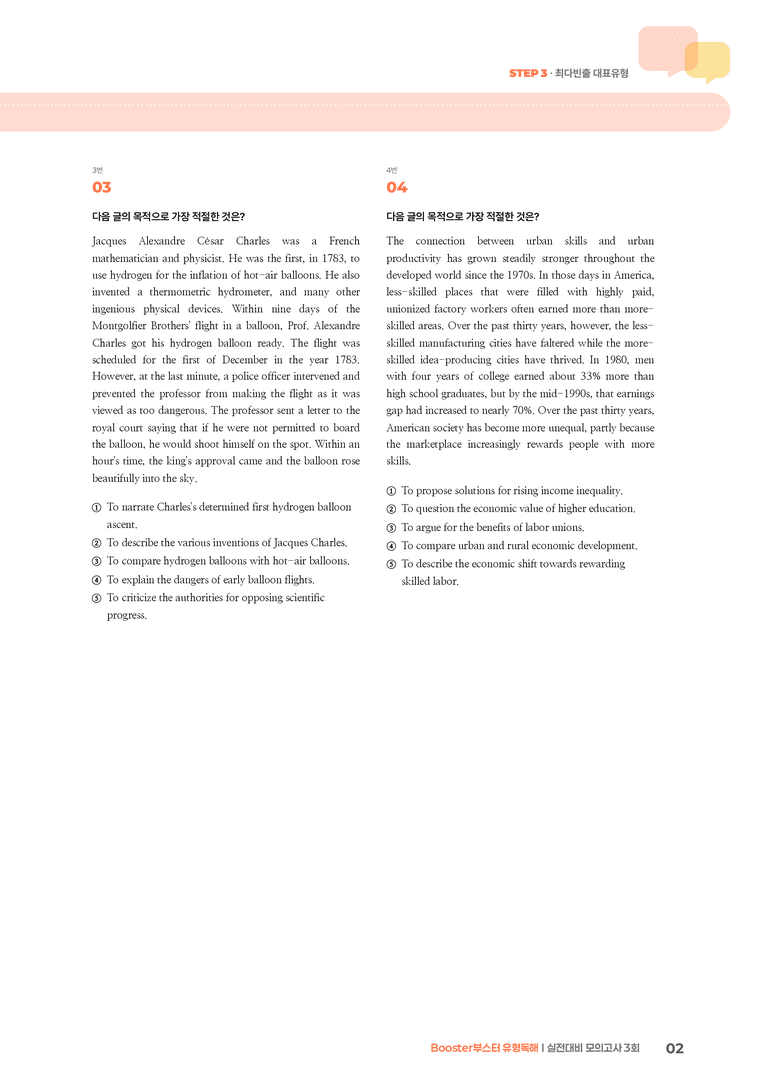 STEP 3 · 최다빈출 대표유형

3번
03

다음 글의 목적으로 가장 적절한 것은?

Jacques Alexandre César Charles was a French mathematician and physicist. He was the first, in 1783, to use hydrogen for the inflation of hot-air balloons. He also invented a thermometric hydrometer, and many other ingenious physical devices. Within nine days of the Montgolfier Brothers' flight in a balloon, Prof. Alexandre Charles got his hydrogen balloon ready. The flight was scheduled for the first of December in the year 1783. However, at the last minute, a police officer intervened and prevented the professor from making the flight as it was viewed as too dangerous. The professor sent a letter to the royal court saying that if he were not permitted to board the balloon, he would shoot himself on the spot. Within an hour's time, the king's approval came and the balloon rose beautifully into the sky.

① To narrate Charles's determined first hydrogen balloon ascent.
② To describe the various inventions of Jacques Charles.
③ To compare hydrogen balloons with hot-air balloons.
④ To explain the dangers of early balloon flights.
⑤ To criticize the authorities for opposing scientific progress.

4번
04

다음 글의 목적으로 가장 적절한 것은?

The connection between urban skills and urban productivity has grown steadily stronger throughout the developed world since the 1970s. In those days in America, less-skilled places that were filled with highly paid, unionized factory workers often earned more than more-skilled areas. Over the past thirty years, however, the less-skilled manufacturing cities have faltered while the more-skilled idea-producing cities have thrived. In 1980, men with four years of college earned about 33% more than high school graduates, but by the mid-1990s, that earnings gap had increased to nearly 70%. Over the past thirty years, American society has become more unequal, partly because the marketplace increasingly rewards people with more skills.

① To propose solutions for rising income inequality.
② To question the economic value of higher education.
③ To argue for the benefits of labor unions.
④ To compare urban and rural economic development.
⑤ To describe the economic shift towards rewarding skilled labor.

Booster부스터 유형독해 | 실전대비 모의고사 3회 02